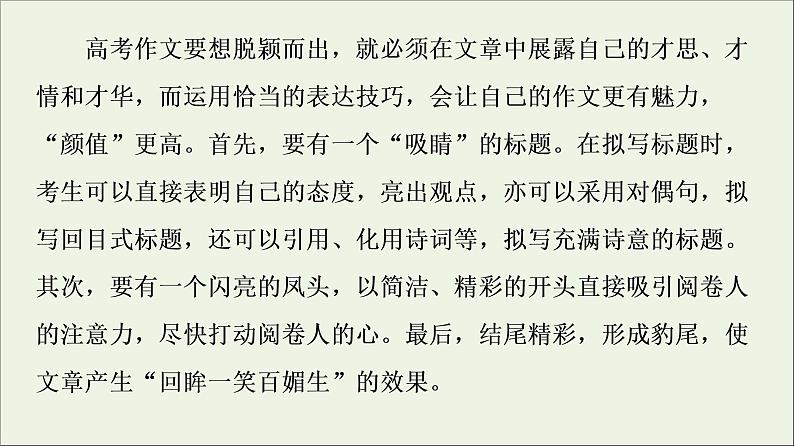 高考作文要想脱颖而出，就必须在文章中展露自己的才思、才情和才华，而运用恰当的表达技巧，会让自己的作文更有魅力，“颜值”更高。首先，要有一个“吸睛”的标题。在拟写标题时，考生可以直接表明自己的态度，亮出观点，亦可以采用对偶句，拟写回目式标题，还可以引用、化用诗词等，拟写充满诗意的标题。其次，要有一个闪亮的凤头，以简洁、精彩的开头直接吸引阅卷人的注意力，尽快打动阅卷人的心。最后，结尾精彩，形成豹尾，使文章产生“回眸一笑百媚生”的效果。